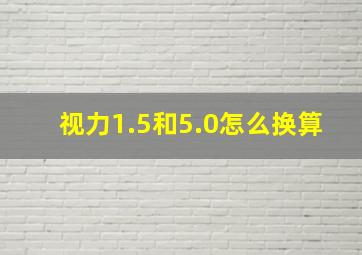 视力1.5和5.0怎么换算